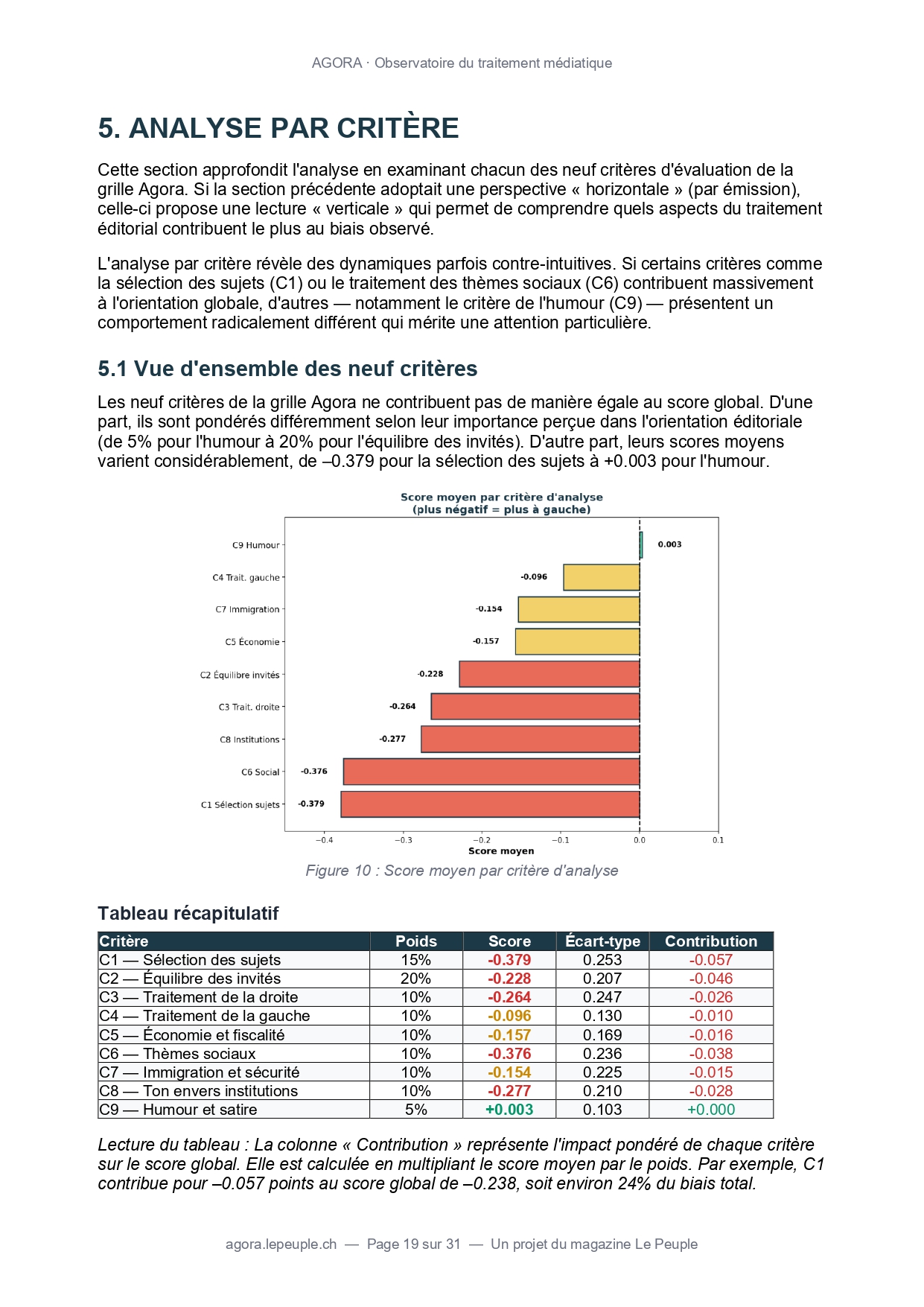 AGORA · Observatoire du traitement médiatique

5. ANALYSE PAR CRITÈRE

Cette section approfondit l'analyse en examinant chacun des neuf critères d'évaluation de la grille Agora. Si la section précédente adoptait une perspective « horizontale » (par émission), celle-ci propose une lecture « verticale » qui permet de comprendre quels aspects du traitement éditorial contribuent le plus au biais observé.

L'analyse par critère révèle des dynamiques parfois contre-intuitives. Si certains critères comme la sélection des sujets (C1) ou le traitement des thèmes sociaux (C6) contribuent massivement à l'orientation globale, d'autres — notamment le critère de l'humour (C9) — présentent un comportement radicalement différent qui mérite une attention particulière.

5.1 Vue d'ensemble des neuf critères

Les neuf critères de la grille Agora ne contribuent pas de manière égale au score global. D'une part, ils sont pondérés différemment selon leur importance perçue dans l'orientation éditoriale (de 5% pour l'humour à 20% pour l'équilibre des invités). D'autre part, leurs scores moyens varient considérablement, de –0.379 pour la sélection des sujets à +0.003 pour l'humour.

Score moyen par critère d'analyse
(plus négatif = plus à gauche)

C9 Humour 0.003
C4 Trait. gauche -0.096
C7 Immigration -0.154
C5 Économie -0.157
C2 Équilibre invités -0.228
C3 Trait. droite -0.264
C8 Institutions -0.277
C6 Social -0.376
C1 Sélection sujets -0.379

−0.4 −0.3 −0.2 −0.1 0.0 0.1
Score moyen

Figure 10 : Score moyen par critère d'analyse

Tableau récapitulatif

| Critère | Poids | Score | Écart-type | Contribution |
|---|---|---|---|---|
| C1 — Sélection des sujets | 15% | -0.379 | 0.253 | -0.057 |
| C2 — Équilibre des invités | 20% | -0.228 | 0.207 | -0.046 |
| C3 — Traitement de la droite | 10% | -0.264 | 0.247 | -0.026 |
| C4 — Traitement de la gauche | 10% | -0.096 | 0.130 | -0.010 |
| C5 — Économie et fiscalité | 10% | -0.157 | 0.169 | -0.016 |
| C6 — Thèmes sociaux | 10% | -0.376 | 0.236 | -0.038 |
| C7 — Immigration et sécurité | 10% | -0.154 | 0.225 | -0.015 |
| C8 — Ton envers institutions | 10% | -0.277 | 0.210 | -0.028 |
| C9 — Humour et satire | 5% | +0.003 | 0.103 | +0.000 |

Lecture du tableau : La colonne « Contribution » représente l'impact pondéré de chaque critère sur le score global. Elle est calculée en multipliant le score moyen par le poids. Par exemple, C1 contribue pour –0.057 points au score global de –0.238, soit environ 24% du biais total.

agora.lepeuple.ch — Page 19 sur 31 — Un projet du magazine Le Peuple